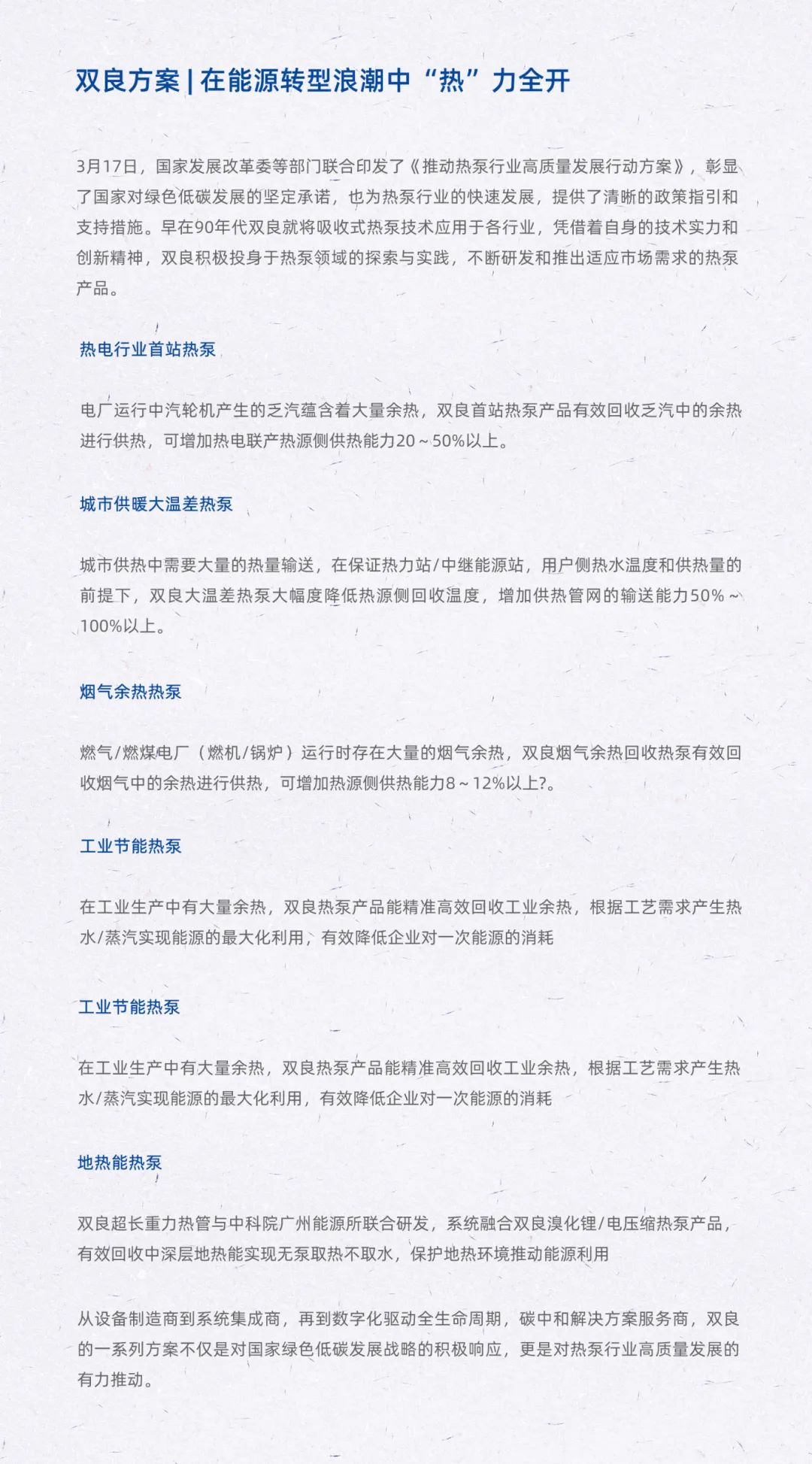 双良方案 | 在能源转型浪潮中“热”力全开

3月17日，国家发展改革委等部门联合印发了《推动热泵行业高质量发展行动方案》，彰显了国家对绿色低碳发展的坚定承诺，也为热泵行业的快速发展，提供了清晰的政策指引和支持措施。早在90年代双良就将吸收式热泵技术应用于各行业，凭借着自身的技术实力和创新精神，双良积极投身于热泵领域的探索与实践，不断研发和推出适应市场需求的热泵产品。

热电行业首站热泵

电厂运行中汽轮机产生的乏汽蕴含着大量余热，双良首站热泵产品有效回收乏汽中的余热进行供热，可增加热电联产热源侧供热能力20～50%以上。

城市供暖大温差热泵

城市供热中需要大量的热量输送，在保证热力站/中继能源站，用户侧热水温度和供热量的前提下，双良大温差热泵大幅度降低热源侧回收温度，增加供热管网的输送能力50%～100%以上。

烟气余热热泵

燃气/燃煤电厂（燃机/锅炉）运行时存在大量的烟气余热，双良烟气余热回收热泵有效回收烟气中的余热进行供热，可增加热源侧供热能力8～12%以上?。

工业节能热泵

在工业生产中有大量余热，双良热泵产品能精准高效回收工业余热，根据工艺需求产生热水/蒸汽实现能源的最大化利用，有效降低企业对一次能源的消耗

工业节能热泵

在工业生产中有大量余热，双良热泵产品能精准高效回收工业余热，根据工艺需求产生热水/蒸汽实现能源的最大化利用，有效降低企业对一次能源的消耗

地热能热泵

双良超长重力热管与中科院广州能源所联合研发，系统融合双良溴化锂/电压缩热泵产品，有效回收中深层地热能实现无泵取热不取水，保护地热环境推动能源利用

从设备制造商到系统集成商，再到数字化驱动全生命周期，碳中和解决方案服务商，双良的一系列方案不仅是对国家绿色低碳发展战略的积极响应，更是对热泵行业高质量发展的有力推动。